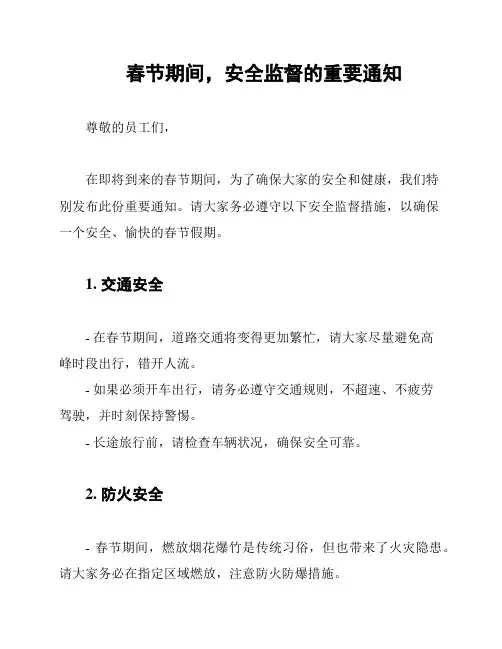 春节期间，安全监督的重要通知

尊敬的员工们，

在即将到来的春节期间，为了确保大家的安全和健康，我们特别发布此份重要通知。请大家务必遵守以下安全监督措施，以确保一个安全、愉快的春节假期。

1. 交通安全

- 在春节期间，道路交通将变得更加繁忙，请大家尽量避免高峰时段出行，错开人流。
- 如果必须开车出行，请务必遵守交通规则，不超速、不疲劳驾驶，并时刻保持警惕。
- 长途旅行前，请检查车辆状况，确保安全可靠。

2. 防火安全

- 春节期间，燃放烟花爆竹是传统习俗，但也带来了火灾隐患。请大家务必在指定区域燃放，注意防火防爆措施。